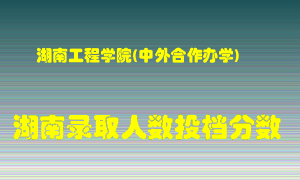 湖南工程学院(中外合作办学)

湖南录取人数投档分数